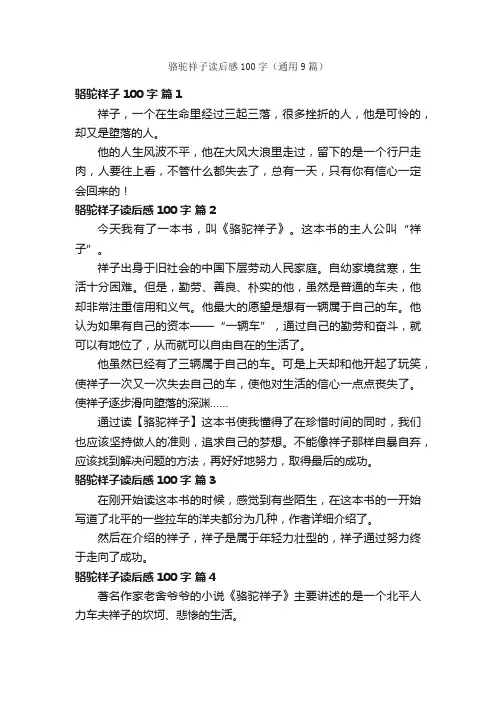 骆驼祥子读后感100字（通用9篇）

骆驼祥子100字 篇1

祥子，一个在生命里经过三起三落，很多挫折的人，他是可怜的，却又是堕落的人。

他的人生风波不平，他在大风大浪里走过，留下的是一个行尸走肉，人要往上看，不管什么都失去了，总有一天，只有你有信心一定会回来的！

骆驼祥子读后感100字 篇2

今天我有了一本书，叫《骆驼祥子》。这本书的主人公叫“祥子”。

祥子出身于旧社会的中国下层劳动人民家庭。自幼家境贫寒，生活十分困难。但是，勤劳、善良、朴实的他，虽然是普通的车夫，他却非常注重信用和义气。他最大的愿望是想有一辆属于自己的车。他认为如果有自己的资本——“一辆车”，通过自己的勤劳和奋斗，就可以有地位了，从而就可以自由自在的生活了。

他虽然已经有了三辆属于自己的车。可是上天却和他开起了玩笑，使祥子一次又一次失去自己的车，使他对生活的信心一点点丧失了。使祥子逐步滑向堕落的深渊……

通过读【骆驼祥子】这本书使我懂得了在珍惜时间的同时，我们也应该坚持做人的准则，追求自己的梦想。不能像祥子那样自暴自弃，应该找到解决问题的方法，再好好地努力，取得最后的成功。

骆驼祥子读后感100字 篇3

在刚开始读这本书的时候，感觉到有些陌生，在这本书的一开始写道了北平的一些拉车的洋夫都分为几种，作者详细介绍了。

然后在介绍的祥子，祥子是属于年轻力壮型的，祥子通过努力终于走向了成功。

骆驼祥子读后感100字 篇4

著名作家老舍爷爷的小说《骆驼祥子》主要讲述的是一个北平人力车夫祥子的坎坷、悲惨的生活。